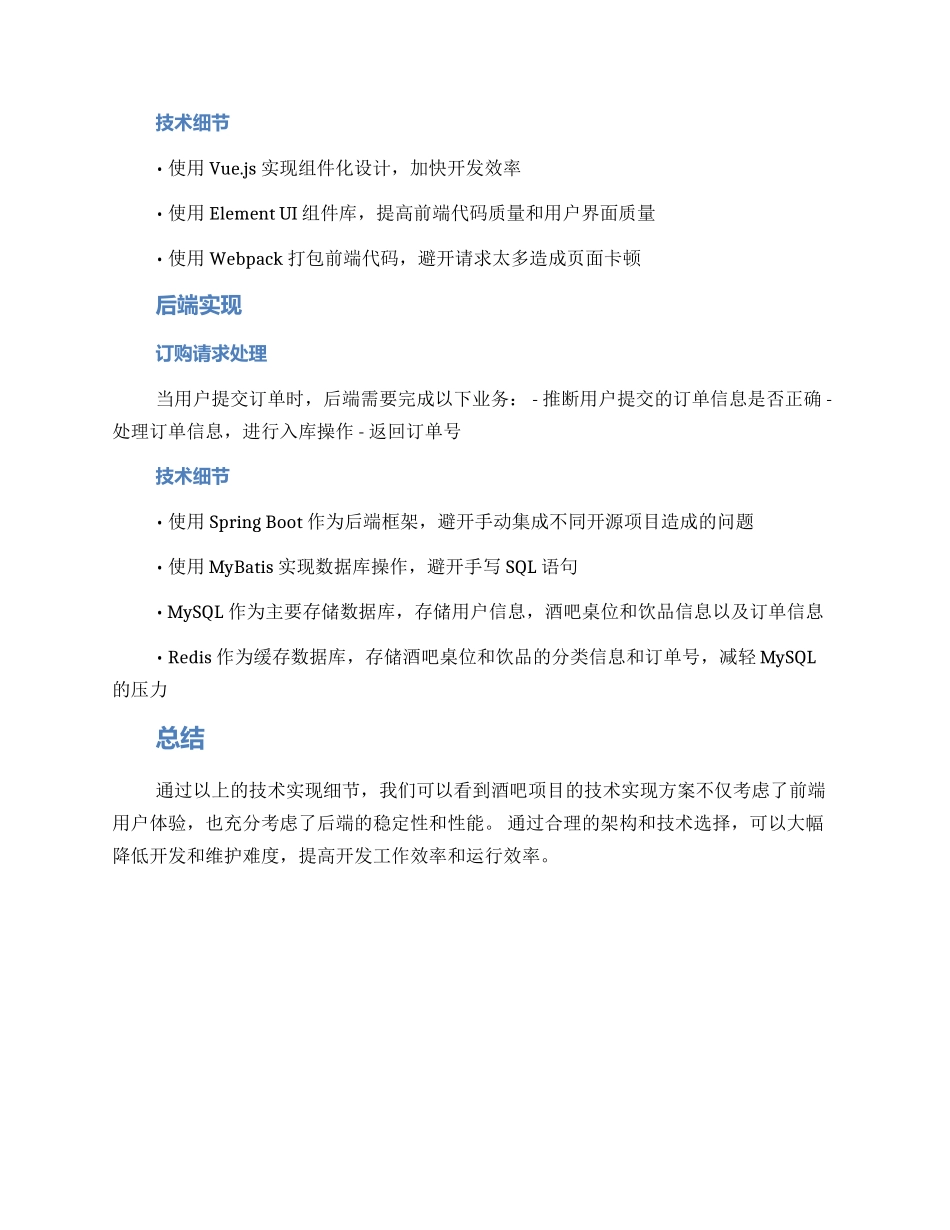 技术细节

• 使用 Vue.js 实现组件化设计，加快开发效率

• 使用 Element UI 组件库，提高前端代码质量和用户界面质量

• 使用 Webpack 打包前端代码，避开请求太多造成页面卡顿

后端实现

订购请求处理

当用户提交订单时，后端需要完成以下业务： - 推断用户提交的订单信息是否正确 - 处理订单信息，进行入库操作 - 返回订单号

技术细节

• 使用 Spring Boot 作为后端框架，避开手动集成不同开源项目造成的问题

• 使用 MyBatis 实现数据库操作，避开手写 SQL 语句

• MySQL 作为主要存储数据库，存储用户信息，酒吧桌位和饮品信息以及订单信息

• Redis 作为缓存数据库，存储酒吧桌位和饮品的分类信息和订单号，减轻 MySQL 的压力

总结

通过以上的技术实现细节，我们可以看到酒吧项目的技术实现方案不仅考虑了前端用户体验，也充分考虑了后端的稳定性和性能。 通过合理的架构和技术选择，可以大幅降低开发和维护难度，提高开发工作效率和运行效率。